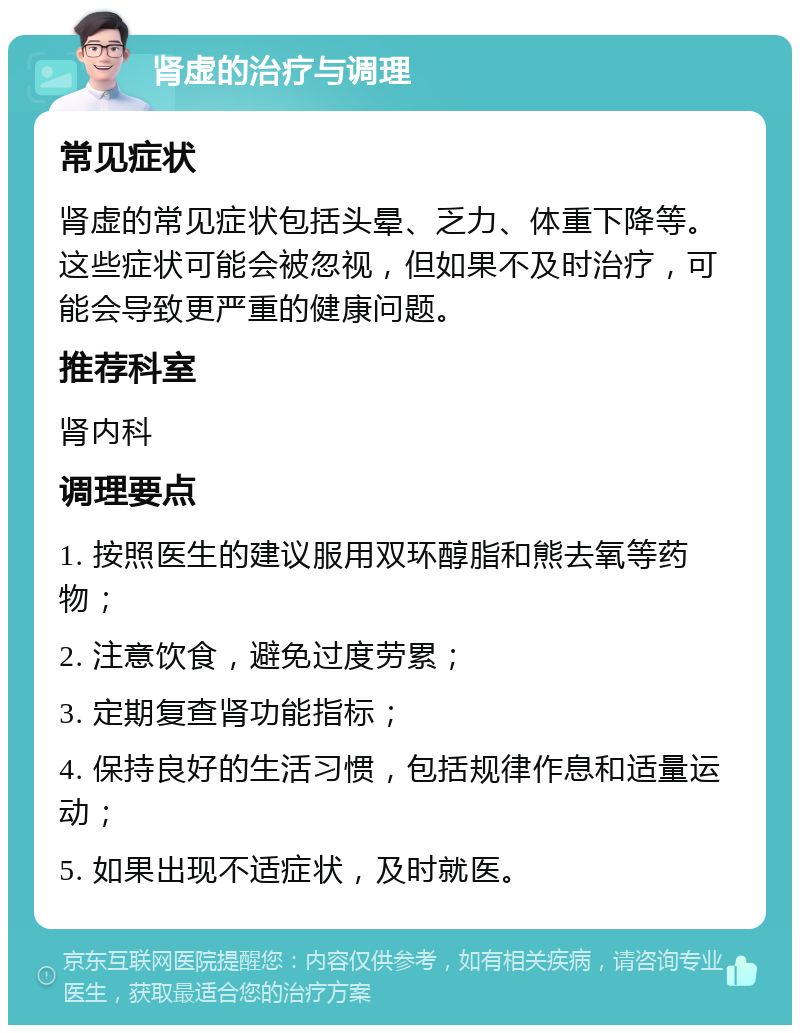 肾虚的治疗与调理

常见症状

肾虚的常见症状包括头晕、乏力、体重下降等。这些症状可能会被忽视，但如果不及时治疗，可能会导致更严重的健康问题。

推荐科室

肾内科

调理要点

1. 按照医生的建议服用双环醇脂和熊去氧等药物；

2. 注意饮食，避免过度劳累；

3. 定期复查肾功能指标；

4. 保持良好的生活习惯，包括规律作息和适量运动；

5. 如果出现不适症状，及时就医。

京东互联网医院提醒您：内容仅供参考，如有相关疾病，请咨询专业医生，获取最适合您的治疗方案